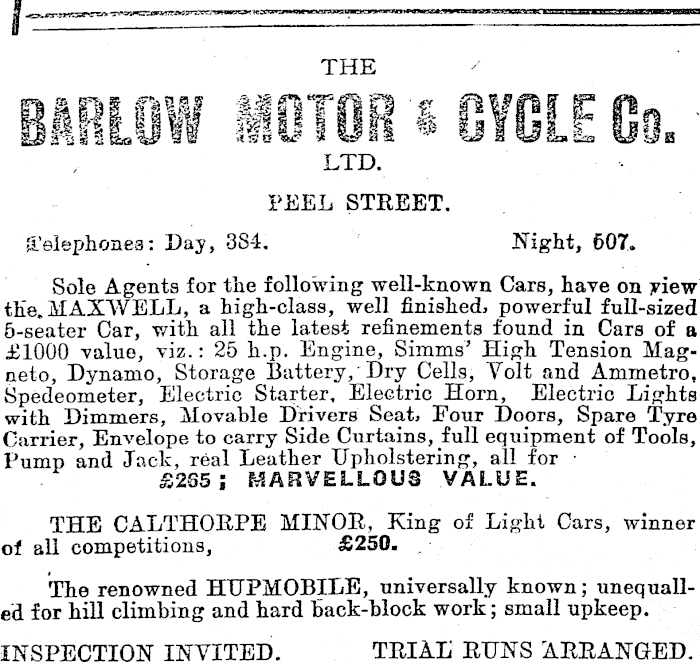 THE

BARLOW MOTOR & CYCLE Co.

LTD.

PEEL STREET.

Telephones: Day, 384. Night, 507.

Sole Agents for the following well-known Cars, have on view the MAXWELL, a high-class, well finished, powerful full-sized 5-seater Car, with all the latest refinements found in Cars of a £1000 value, viz.: 25 h.p. Engine, Simms' High Tension Magneto, Dynamo, Storage Battery, Dry Cells, Volt and Ammetro, Spedeometer, Electric Starter, Electric Horn, Electric Lights with Dimmers, Movable Drivers Seat, Four Doors, Spare Tyre Carrier, Envelope to carry Side Curtains, full equipment of Tools, Pump and Jack, real Leather Upholstering, all for

£255; MARVELLOUS VALUE.

THE CALTHORPE MINOR, King of Light Cars, winner of all competitions, £250.

The renowned HUPMOBILE, universally known; unequalled for hill climbing and hard back-block work; small upkeep.

INSPECTION INVITED. TRIAL RUNS ARRANGED.